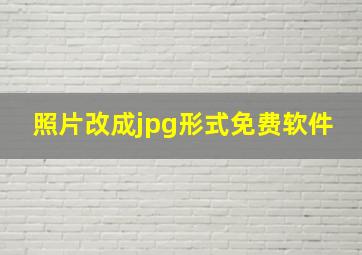 照片改成jpg形式免费软件